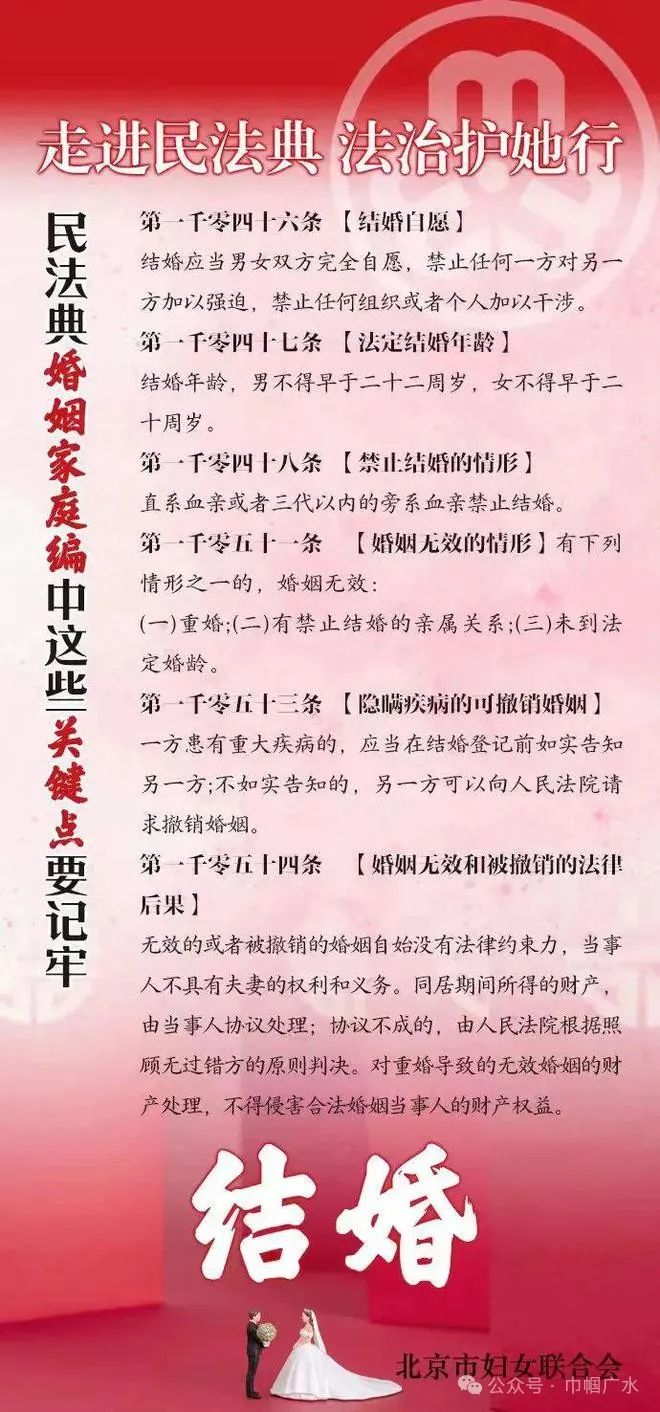 走进民法典 法治护她行

民法典婚姻家庭编中这些关键点要记牢

第一千零四十六条 【结婚自愿】
结婚应当男女双方完全自愿，禁止任何一方对另一方加以强迫，禁止任何组织或者个人加以干涉。

第一千零四十七条 【法定结婚年龄】
结婚年龄，男不得早于二十二周岁，女不得早于二十周岁。

第一千零四十八条 【禁止结婚的情形】
直系血亲或者三代以内的旁系血亲禁止结婚。

第一千零五十一条 【婚姻无效的情形】有下列情形之一的，婚姻无效：
(一)重婚;(二)有禁止结婚的亲属关系;(三)未到法定婚龄。

第一千零五十三条 【隐瞒疾病的可撤销婚姻】
一方患有重大疾病的，应当在结婚登记前如实告知另一方;不如实告知的，另一方可以向人民法院请求撤销婚姻。

第一千零五十四条 【婚姻无效和被撤销的法律后果】
无效的或者被撤销的婚姻自始没有法律约束力，当事人不具有夫妻的权利和义务。同居期间所得的财产，由当事人协议处理；协议不成的，由人民法院根据照顾无过错方的原则判决。对重婚导致的无效婚姻的财产处理，不得侵害合法婚姻当事人的财产权益。

结婚

北京市妇女联合会

公众号 · 巾帼广水